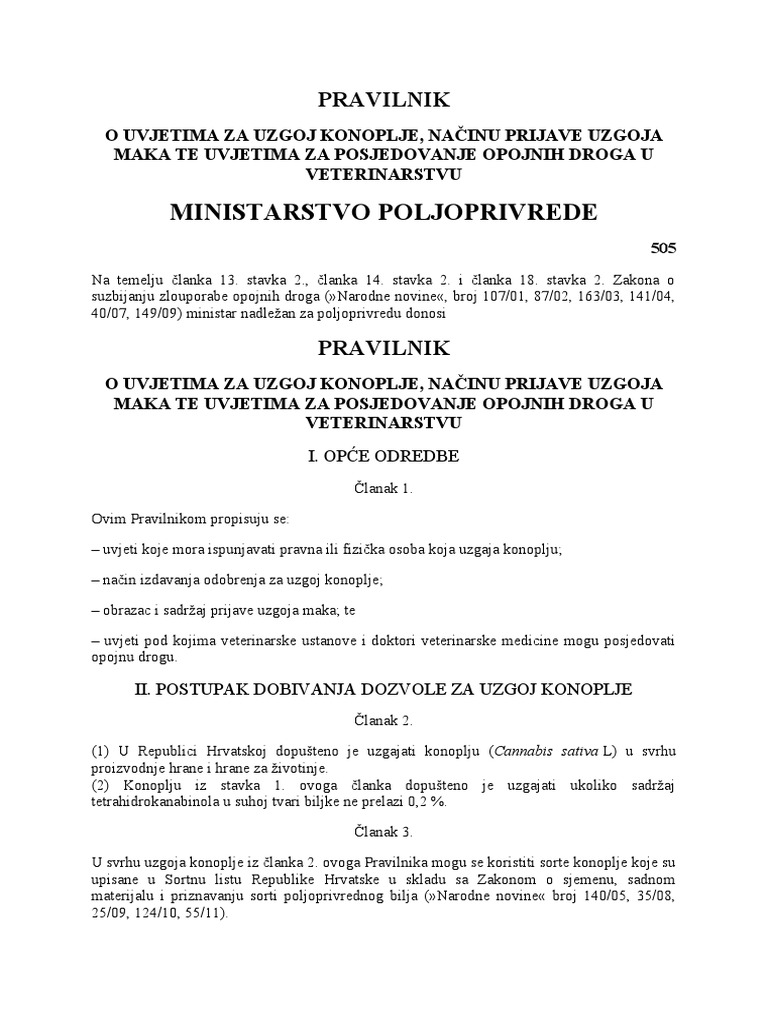 PRAVILNIK

O UVJETIMA ZA UZGOJ KONOPLJE, NAČINU PRIJAVE UZGOJA MAKA TE UVJETIMA ZA POSJEDOVANJE OPOJNIH DROGA U VETERINARSTVU

MINISTARSTVO POLJOPRIVREDE

505

Na temelju članka 13. stavka 2., članka 14. stavka 2. i članka 18. stavka 2. Zakona o suzbijanju zlouporabe opojnih droga (»Narodne novine«, broj 107/01, 87/02, 163/03, 141/04, 40/07, 149/09) ministar nadležan za poljoprivredu donosi

PRAVILNIK

O UVJETIMA ZA UZGOJ KONOPLJE, NAČINU PRIJAVE UZGOJA MAKA TE UVJETIMA ZA POSJEDOVANJE OPOJNIH DROGA U VETERINARSTVU

I. OPĆE ODREDBE

Članak 1.

Ovim Pravilnikom propisuju se:

– uvjeti koje mora ispunjavati pravna ili fizička osoba koja uzgaja konoplju;

– način izdavanja odobrenja za uzgoj konoplje;

– obrazac i sadržaj prijave uzgoja maka; te

– uvjeti pod kojima veterinarske ustanove i doktori veterinarske medicine mogu posjedovati opojnu drogu.

II. POSTUPAK DOBIVANJA DOZVOLE ZA UZGOJ KONOPLJE

Članak 2.

(1) U Republici Hrvatskoj dopušteno je uzgajati konoplju (Cannabis sativa L) u svrhu proizvodnje hrane i hrane za životinje.
(2) Konoplju iz stavka 1. ovoga članka dopušteno je uzgajati ukoliko sadržaj tetrahidrokanabinola u suhoj tvari biljke ne prelazi 0,2 %.

Članak 3.

U svrhu uzgoja konoplje iz članka 2. ovoga Pravilnika mogu se koristiti sorte konoplje koje su upisane u Sortnu listu Republike Hrvatske u skladu sa Zakonom o sjemenu, sadnom materijalu i priznavanju sorti poljoprivrednog bilja (»Narodne novine« broj 140/05, 35/08, 25/09, 124/10, 55/11).